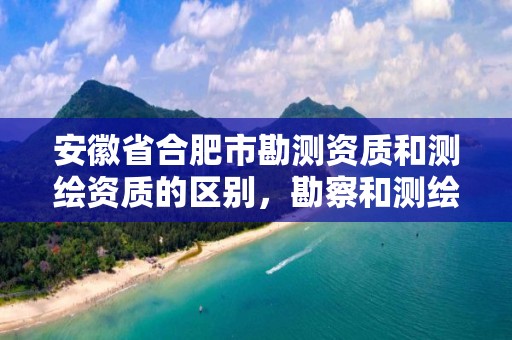 安徽省合肥市勘测资质和测绘资质的区别，勘察和测绘